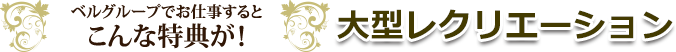 ベルグループでお仕事すると
こんな特典が！

大型レクリエーション